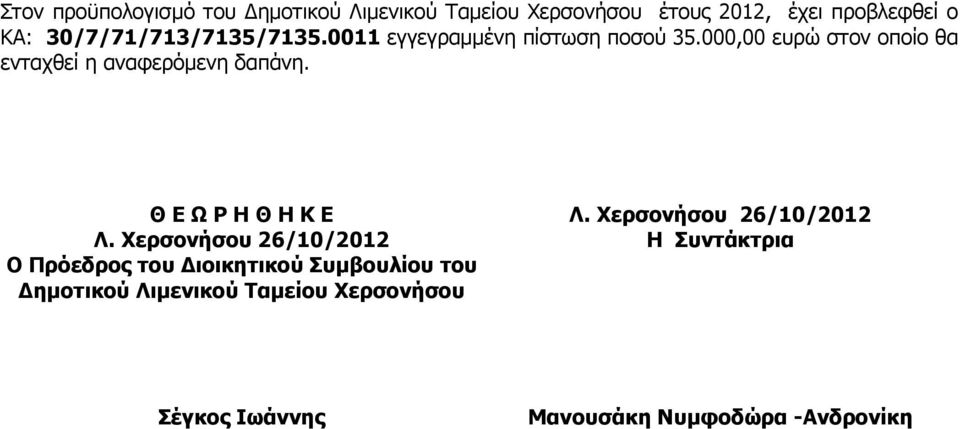 Στον προϋπολογισμό του Δημοτικού Λιμενικού Ταμείου Χερσονήσου έτους 2012, έχει προβλεφθεί ο ΚΑ: 30/7/71/713/7135/7135.0011 εγγεγραμμένη πίστωση ποσού 35.000,00 ευρώ στον οποίο θα ενταχθεί η αναφερόμενη δαπάνη.

Θ Ε Ω Ρ Η Θ Η Κ Ε
Λ. Χερσονήσου 26/10/2012
Ο Πρόεδρος του Διοικητικού Συμβουλίου του Δημοτικού Λιμενικού Ταμείου Χερσονήσου

Σέγκος Ιωάννης

Λ. Χερσονήσου 26/10/2012
Η Συντάκτρια

Μανουσάκη Νυμφοδώρα -Ανδρονίκη